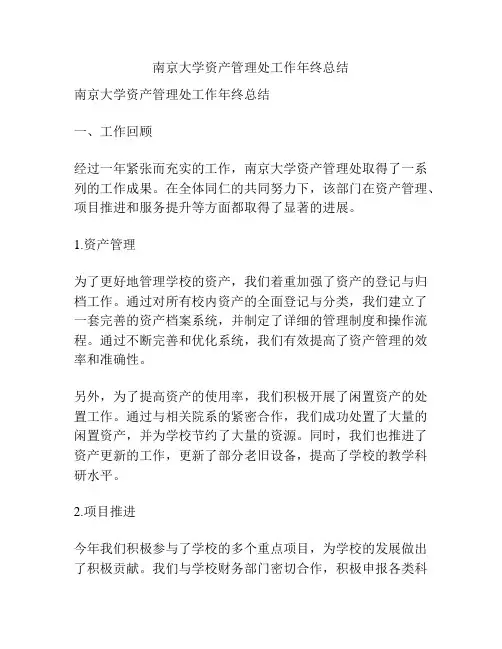 南京大学资产管理处工作年终总结

南京大学资产管理处工作年终总结

一、工作回顾

经过一年紧张而充实的工作，南京大学资产管理处取得了一系列的工作成果。在全体同仁的共同努力下，该部门在资产管理、项目推进和服务提升等方面都取得了显著的进展。

1.资产管理

为了更好地管理学校的资产，我们着重加强了资产的登记与归档工作。通过对所有校内资产的全面登记与分类，我们建立了一套完善的资产档案系统，并制定了详细的管理制度和操作流程。通过不断完善和优化系统，我们有效提高了资产管理的效率和准确性。

另外，为了提高资产的使用率，我们积极开展了闲置资产的处置工作。通过与相关院系的紧密合作，我们成功处置了大量的闲置资产，并为学校节约了大量的资源。同时，我们也推进了资产更新的工作，更新了部分老旧设备，提高了学校的教学科研水平。

2.项目推进

今年我们积极参与了学校的多个重点项目，为学校的发展做出了积极贡献。我们与学校财务部门密切合作，积极申报各类科